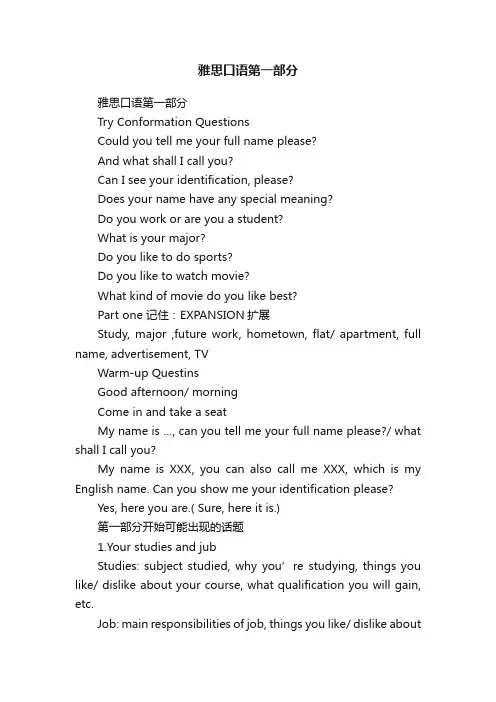 雅思口语第一部分

雅思口语第一部分

Try Conformation Questions

Could you tell me your full name please?

And what shall I call you?

Can I see your identification, please?

Does your name have any special meaning?

Do you work or are you a student?

What is your major?

Do you like to do sports?

Do you like to watch movie?

What kind of movie do you like best?

Part one 记住：EXPANSION 扩展

Study, major ,future work, hometown, flat/ apartment, full name, advertisement, TV

Warm-up Questins

Good afternoon/ morning

Come in and take a seat

My name is ..., can you tell me your full name please?/ what shall I call you?

My name is XXX, you can also call me XXX, which is my English name. Can you show me your identification please?

Yes, here you are.( Sure, here it is.)

第一部分开始可能出现的话题

1.Your studies and jub

Studies: subject studied, why you’ re studying, things you like/ dislike about your course, what qualification you will gain, etc.

Job: main responsibilities of job, things you like/ dislike about